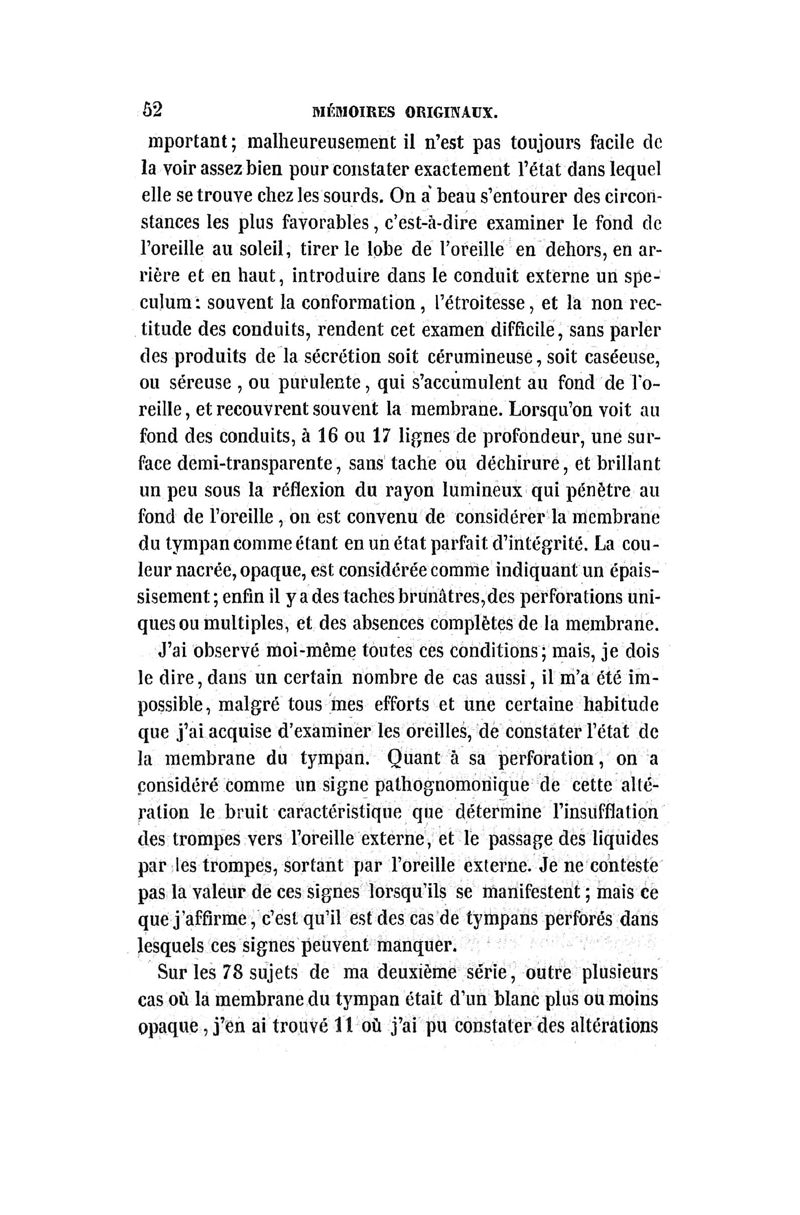 52 MÉMOIRES ORIGINAUX.

mportant; malheureusement il n'est pas toujours facile de la voir assez bien pour constater exactement l'état dans lequel elle se trouve chez les sourds. On a beau s'entourer des circonstances les plus favorables, c'est-à-dire examiner le fond de l'oreille au soleil, tirer le lobe de l'oreille en dehors, en arrière et en haut, introduire dans le conduit externe un speculum: souvent la conformation, l'étroitesse, et la non rectitude des conduits, rendent cet examen difficile, sans parler des produits de la sécrétion soit cérumineuse, soit caséeuse, ou séreuse, ou purulente, qui s'accumulent au fond de l'oreille, et recouvrent souvent la membrane. Lorsqu'on voit au fond des conduits, à 16 ou 17 lignes de profondeur, une surface demi-transparente, sans tache ou déchirure, et brillant un peu sous la réflexion du rayon lumineux qui pénètre au fond de l'oreille, on est convenu de considérer la membrane du tympan comme étant en un état parfait d'intégrité. La couleur nacrée, opaque, est considérée comme indiquant un épaississement; enfin il y a des taches brunâtres, des perforations uniques ou multiples, et des absences complètes de la membrane.

J'ai observé moi-même toutes ces conditions; mais, je dois le dire, dans un certain nombre de cas aussi, il m'a été impossible, malgré tous mes efforts et une certaine habitude que j'ai acquise d'examiner les oreilles, de constater l'état de la membrane du tympan. Quant à sa perforation, on a considéré comme un signe pathognomonique de cette altération le bruit caractéristique que détermine l'insufflation des trompes vers l'oreille externe, et le passage des liquides par les trompes, sortant par l'oreille externe. Je ne conteste pas la valeur de ces signes lorsqu'ils se manifestent; mais ce que j'affirme, c'est qu'il est des cas de tympans perforés dans lesquels ces signes peuvent manquer.

Sur les 78 sujets de ma deuxième série, outre plusieurs cas où la membrane du tympan était d'un blanc plus ou moins opaque, j'en ai trouvé 11 où j'ai pu constater des altérations